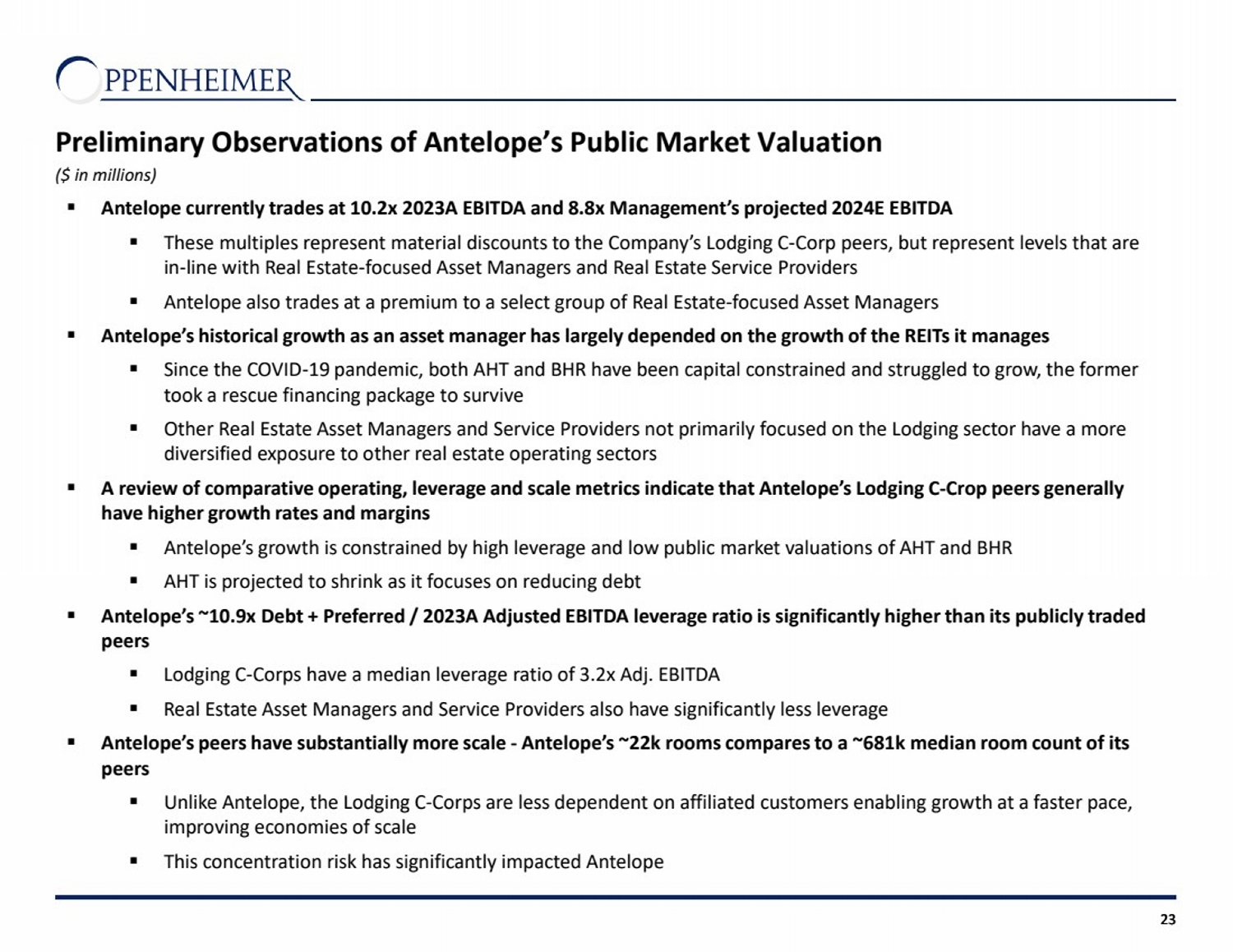 OPPENHEIMER

Preliminary Observations of Antelope's Public Market Valuation

($ in millions)

▪ Antelope currently trades at 10.2x 2023A EBITDA and 8.8x Management's projected 2024E EBITDA

▪ These multiples represent material discounts to the Company's Lodging C-Corp peers, but represent levels that are in-line with Real Estate-focused Asset Managers and Real Estate Service Providers

▪ Antelope also trades at a premium to a select group of Real Estate-focused Asset Managers

▪ Antelope's historical growth as an asset manager has largely depended on the growth of the REITs it manages

▪ Since the COVID-19 pandemic, both AHT and BHR have been capital constrained and struggled to grow, the former took a rescue financing package to survive

▪ Other Real Estate Asset Managers and Service Providers not primarily focused on the Lodging sector have a more diversified exposure to other real estate operating sectors

▪ A review of comparative operating, leverage and scale metrics indicate that Antelope's Lodging C-Crop peers generally have higher growth rates and margins

▪ Antelope's growth is constrained by high leverage and low public market valuations of AHT and BHR

▪ AHT is projected to shrink as it focuses on reducing debt

▪ Antelope's ~10.9x Debt + Preferred / 2023A Adjusted EBITDA leverage ratio is significantly higher than its publicly traded peers

▪ Lodging C-Corps have a median leverage ratio of 3.2x Adj. EBITDA

▪ Real Estate Asset Managers and Service Providers also have significantly less leverage

▪ Antelope's peers have substantially more scale - Antelope's ~22k rooms compares to a ~681k median room count of its peers

▪ Unlike Antelope, the Lodging C-Corps are less dependent on affiliated customers enabling growth at a faster pace, improving economies of scale

▪ This concentration risk has significantly impacted Antelope

23